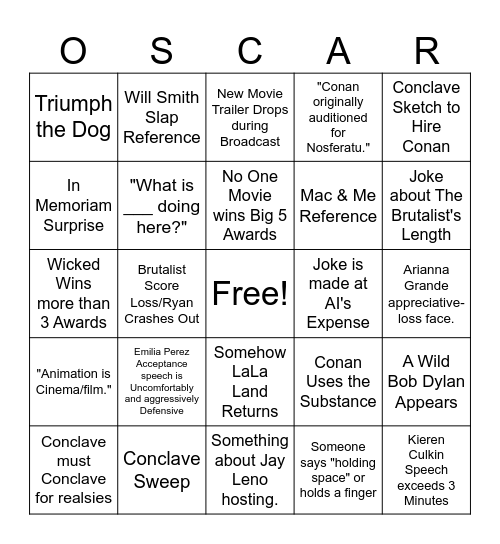 | O | S | C | A | R |
|---|---|---|---|---|
| Triumph the Dog | Will Smith Slap Reference | New Movie Trailer Drops during Broadcast | "Conan originally auditioned for Nosferatu." | Conclave Sketch to Hire Conan |
| In Memoriam Surprise | "What is ___ doing here?" | No One Movie wins Big 5 Awards | Mac & Me Reference | Joke about The Brutalist's Length |
| Wicked Wins more than 3 Awards | Brutalist Score Loss/Ryan Crashes Out | Free! | Joke is made at AI's Expense | Arianna Grande appreciative-loss face. |
| "Animation is Cinema/film." | Emilia Perez Acceptance speech is Uncomfortably and aggressively Defensive | Somehow LaLa Land Returns | Conan Uses the Substance | A Wild Bob Dylan Appears |
| Conclave must Conclave for realsies | Conclave Sweep | Something about Jay Leno hosting. | Someone says "holding space" or holds a finger | Kieren Culkin Speech exceeds 3 Minutes |